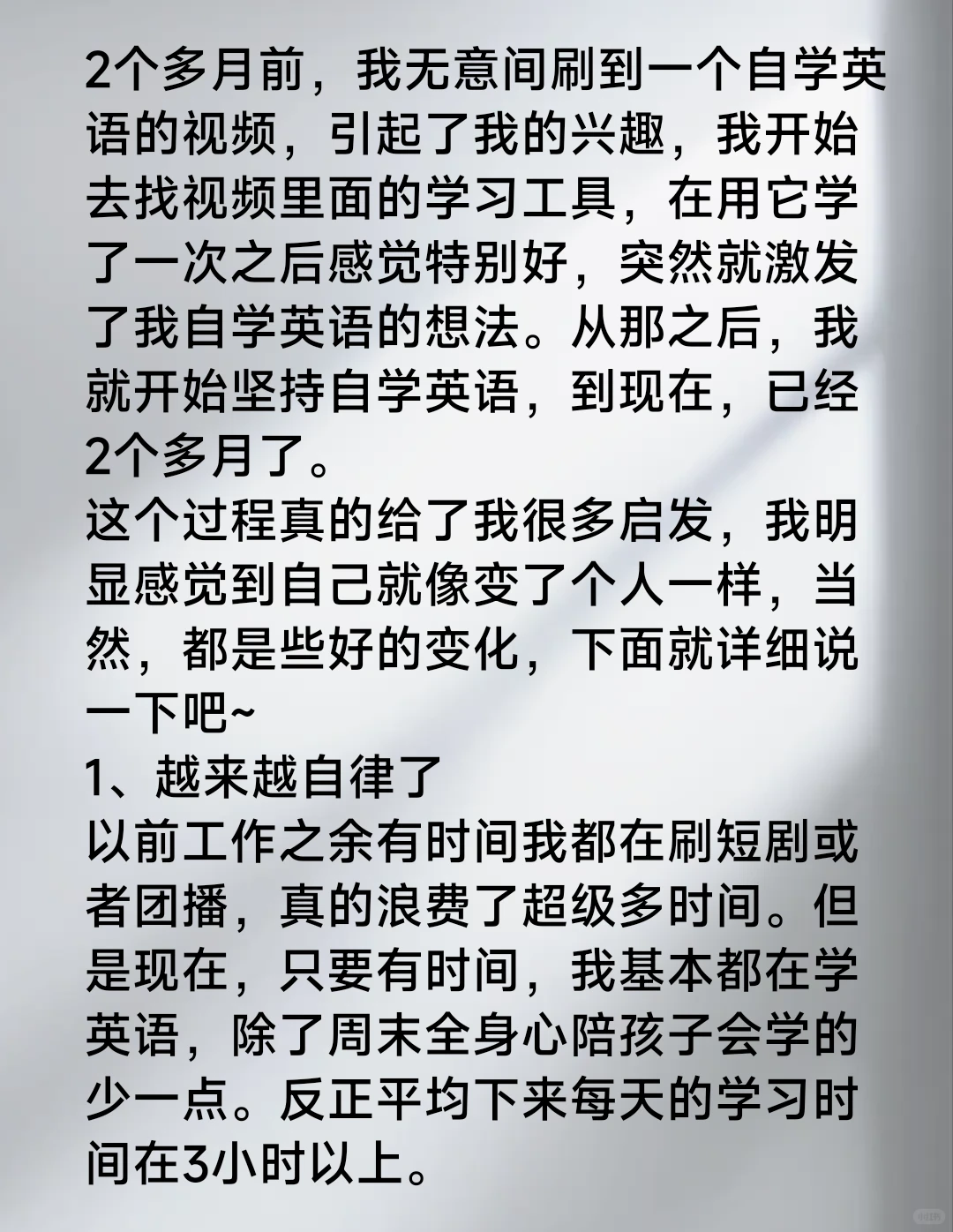 2个多月前，我无意间刷到一个自学英语的视频，引起了我的兴趣，我开始去找视频里面的学习工具，在用它学了一次之后感觉特别好，突然就激发了我自学英语的想法。从那之后，我就开始坚持自学英语，到现在，已经2个多月了。
这个过程真的给了我很多启发，我明显感觉到自己就像变了个人一样，当然，都是些好的变化，下面就详细说一下吧~
1、越来越自律了
以前工作之余有时间我都在刷短剧或者团播，真的浪费了超级多时间。但是现在，只要有时间，我基本都在学英语，除了周末全身心陪孩子会学的少一点。反正平均下来每天的学习时间在3小时以上。